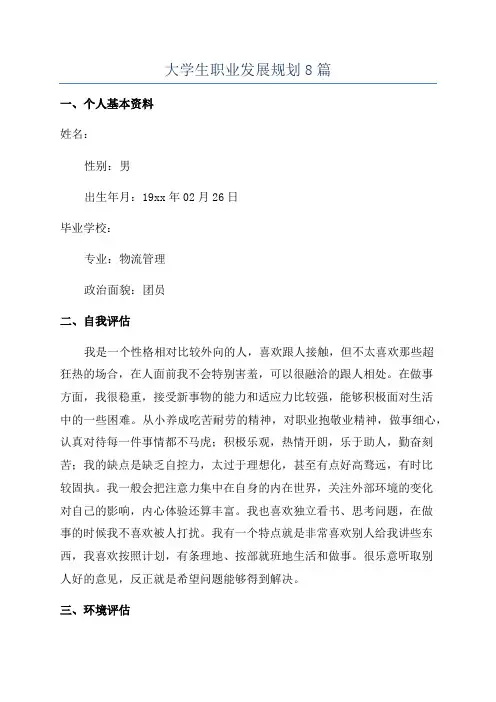 大学生职业发展规划8篇

一、个人基本资料

姓名：

性别：男

出生年月：19xx年02月26日

毕业学校：

专业：物流管理

政治面貌：团员

二、自我评估

我是一个性格相对比较外向的人，喜欢跟人接触，但不太喜欢那些超狂热的场合，在人面前我不会特别害羞，可以很融洽的跟人相处。在做事方面，我很稳重，接受新事物的能力和适应力比较强，能够积极面对生活中的一些困难。从小养成吃苦耐劳的精神，对职业抱敬业精神，做事细心，认真对待每一件事情都不马虎；积极乐观，热情开朗，乐于助人，勤奋刻苦；我的缺点是缺乏自控力，太过于理想化，甚至有点好高骛远，有时比较固执。我一般会把注意力集中在自身的内在世界，关注外部环境的变化对自己的影响，内心体验还算丰富。我也喜欢独立看书、思考问题，在做事的时候我不喜欢被人打扰。我有一个特点就是非常喜欢别人给我讲些东西，我喜欢按照计划，有条理地、按部就班地生活和做事。很乐意听取别人好的意见，反正就是希望问题能够得到解决。

三、环境评估